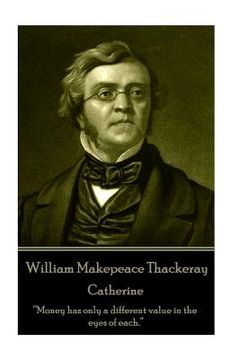 William Makepeace Thackeray

Catherine

"Money has only a different value in the eyes of each."